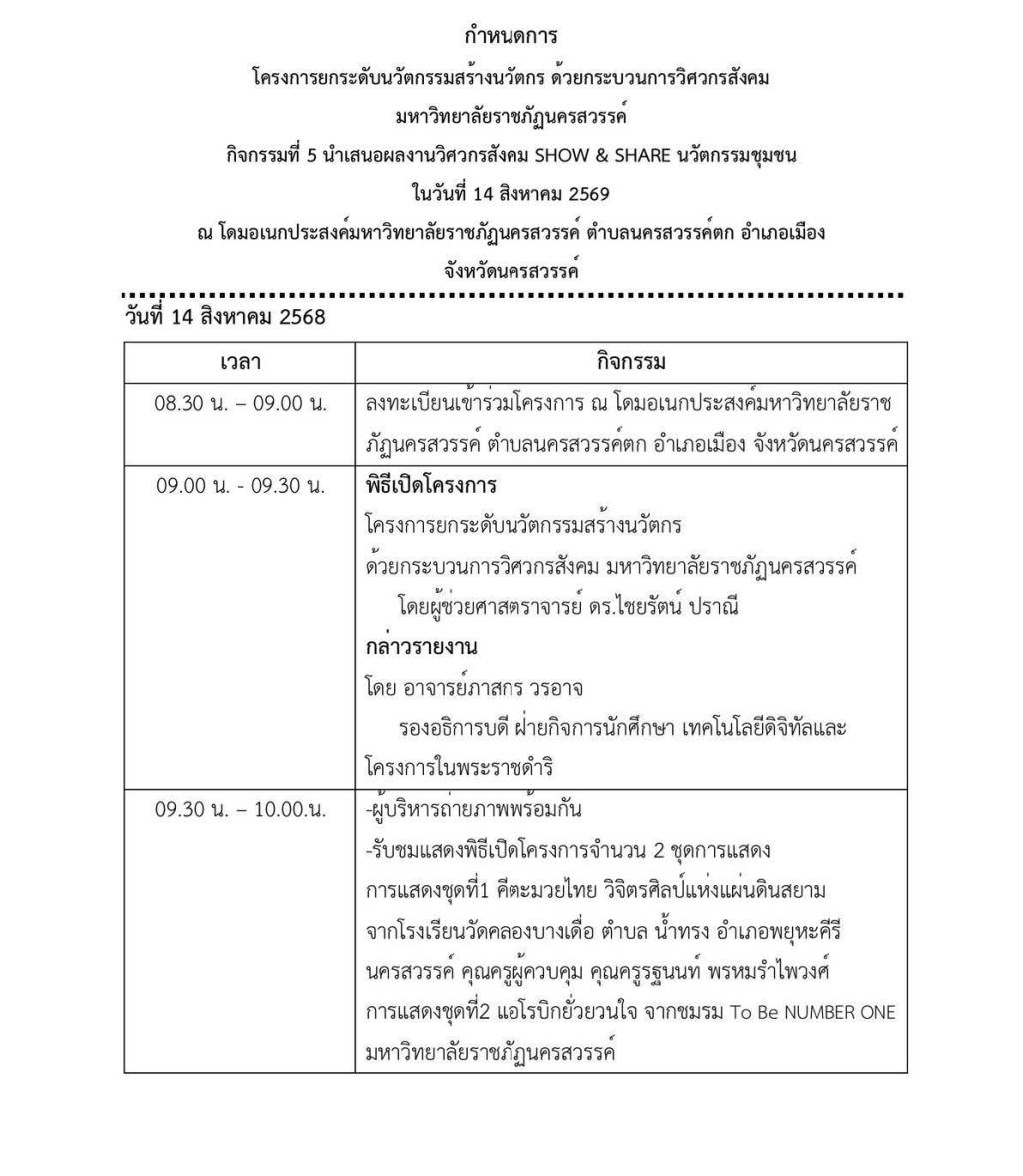 กำหนดการ
โครงการยกระดับนวัตกรรมสร้างนวัตกร ด้วยกระบวนการวิศวกรสังคม
มหาวิทยาลัยราชภัฏนครสวรรค์
กิจกรรมที่ 5 นำเสนอผลงานวิศวกรสังคม SHOW & SHARE นวัตกรรมชุมชน
ในวันที่ 14 สิงหาคม 2569
ณ โดมอเนกประสงค์มหาวิทยาลัยราชภัฏนครสวรรค์ ตำบลนครสวรรค์ตก อำเภอเมือง
จังหวัดนครสวรรค์

วันที่ 14 สิงหาคม 2568

| เวลา | กิจกรรม |
|---|---|
| 08.30 น. – 09.00 น. | ลงทะเบียนเข้าร่วมโครงการ ณ โดมอเนกประสงค์มหาวิทยาลัยราชภัฏนครสวรรค์ ตำบลนครสวรรค์ตก อำเภอเมือง จังหวัดนครสวรรค์ |
| 09.00 น. - 09.30 น. | **พิธีเปิดโครงการ** โครงการยกระดับนวัตกรรมสร้างนวัตกร ด้วยกระบวนการวิศวกรสังคม มหาวิทยาลัยราชภัฏนครสวรรค์ โดยผู้ช่วยศาสตราจารย์ ดร.ไชยรัตน์ ปราณี **กล่าวรายงาน** โดย อาจารย์ภาสกร วรอาจ รองอธิการบดี ฝ่ายกิจการนักศึกษา เทคโนโลยีดิจิทัลและโครงการในพระราชดำริ |
| 09.30 น. – 10.00.น. | -ผู้บริหารถ่ายภาพพร้อมกัน -รับชมแสดงพิธีเปิดโครงการจำนวน 2 ชุดการแสดง การแสดงชุดที่1 คีตะมวยไทย วิจิตรศิลป์แห่งแผ่นดินสยาม จากโรงเรียนวัดคลองบางเดื่อ ตำบล น้ำทรง อำเภอพยุหะคีรี นครสวรรค์ คุณครูผู้ควบคุม คุณครูรฐนนท์ พรหมรำไพวงศ์ การแสดงชุดที่2 แอโรบิกยั่วยวนใจ จากชมรม To Be NUMBER ONE มหาวิทยาลัยราชภัฏนครสวรรค์ |